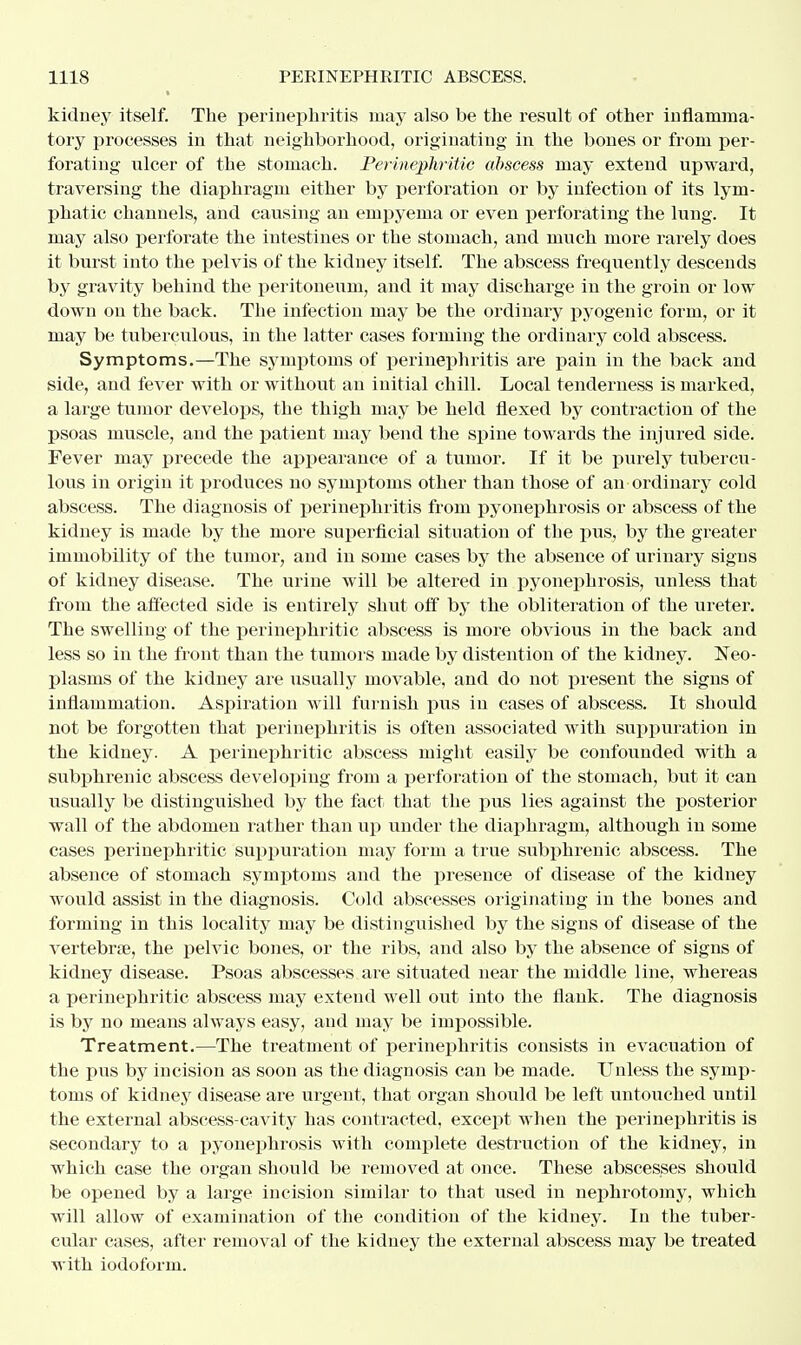 1118 PERINEPHRITIC ABSCESS.

kidney itself. The perinephritis may also be the result of other inflammatory processes in that neighborhood, originating in the bones or from perforating ulcer of the stomach. Perinephritic abscess may extend upward, traversing the diaphragm either by perforation or by infection of its lymphatic channels, and causing an empyema or even perforating the lung. It may also perforate the intestines or the stomach, and much more rarely does it burst into the pelvis of the kidney itself. The abscess frequently descends by gravity behind the peritoneum, and it may discharge in the groin or low down on the back. The infection may be the ordinary pyogenic form, or it may be tuberculous, in the latter cases forming the ordinary cold abscess.

Symptoms.—The symptoms of perinephritis are pain in the back and side, and fever with or without an initial chill. Local tenderness is marked, a large tumor develops, the thigh may be held flexed by contraction of the psoas muscle, and the patient may bend the spine towards the injured side. Fever may precede the appearance of a tumor. If it be purely tuberculous in origin it produces no symptoms other than those of an ordinary cold abscess. The diagnosis of perinephritis from pyonephrosis or abscess of the kidney is made by the more superficial situation of the pus, by the greater immobility of the tumor, and in some cases by the absence of urinary signs of kidney disease. The urine will be altered in pyonephrosis, unless that from the affected side is entirely shut off by the obliteration of the ureter. The swelling of the perinephritic abscess is more obvious in the back and less so in the front than the tumors made by distention of the kidney. Neoplasms of the kidney are usually movable, and do not present the signs of inflammation. Aspiration will furnish pus in cases of abscess. It should not be forgotten that perinephritis is often associated with suppuration in the kidney. A perinephritic abscess might easily be confounded with a subphrenic abscess developing from a perforation of the stomach, but it can usually be distinguished by the fact that the pus lies against the posterior wall of the abdomen rather than up under the diaphragm, although in some cases perinephritic suppuration may form a true subphrenic abscess. The absence of stomach symptoms and the presence of disease of the kidney would assist in the diagnosis. Cold abscesses originating in the bones and forming in this locality may be distinguished by the signs of disease of the vertebræ, the pelvic bones, or the ribs, and also by the absence of signs of kidney disease. Psoas abscesses are situated near the middle line, whereas a perinephritic abscess may extend well out into the flank. The diagnosis is by no means always easy, and may be impossible.

Treatment.—The treatment of perinephritis consists in evacuation of the pus by incision as soon as the diagnosis can be made. Unless the symptoms of kidney disease are urgent, that organ should be left untouched until the external abscess-cavity has contracted, except when the perinephritis is secondary to a pyonephrosis with complete destruction of the kidney, in which case the organ should be removed at once. These abscesses should be opened by a large incision similar to that used in nephrotomy, which will allow of examination of the condition of the kidney. In the tubercular cases, after removal of the kidney the external abscess may be treated with iodoform.